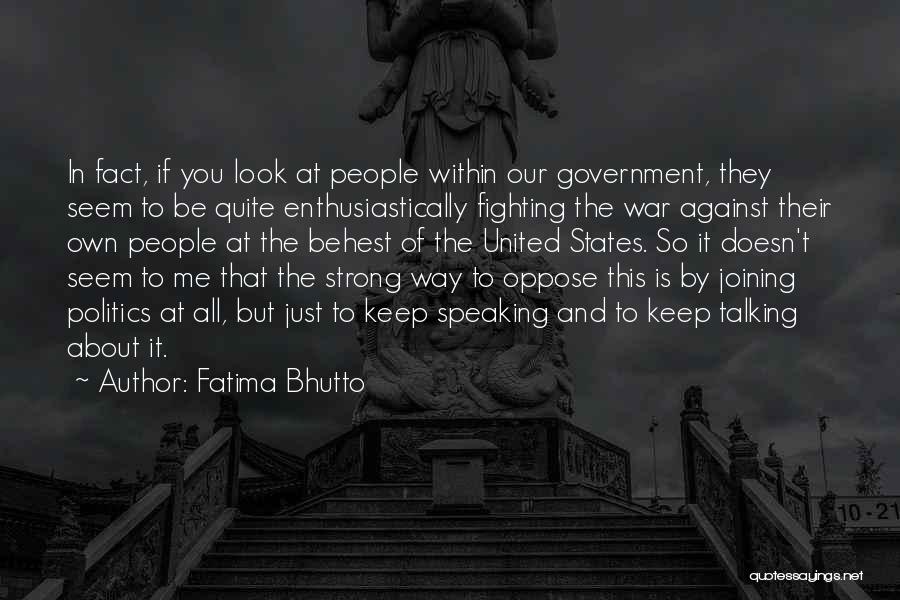 In fact, if you look at people within our government, they seem to be quite enthusiastically fighting the war against their own people at the behest of the United States. So it doesn't seem to me that the strong way to oppose this is by joining politics at all, but just to keep speaking and to keep talking about it.

~ Author: Fatima Bhutto

10-21

quotessayings.net